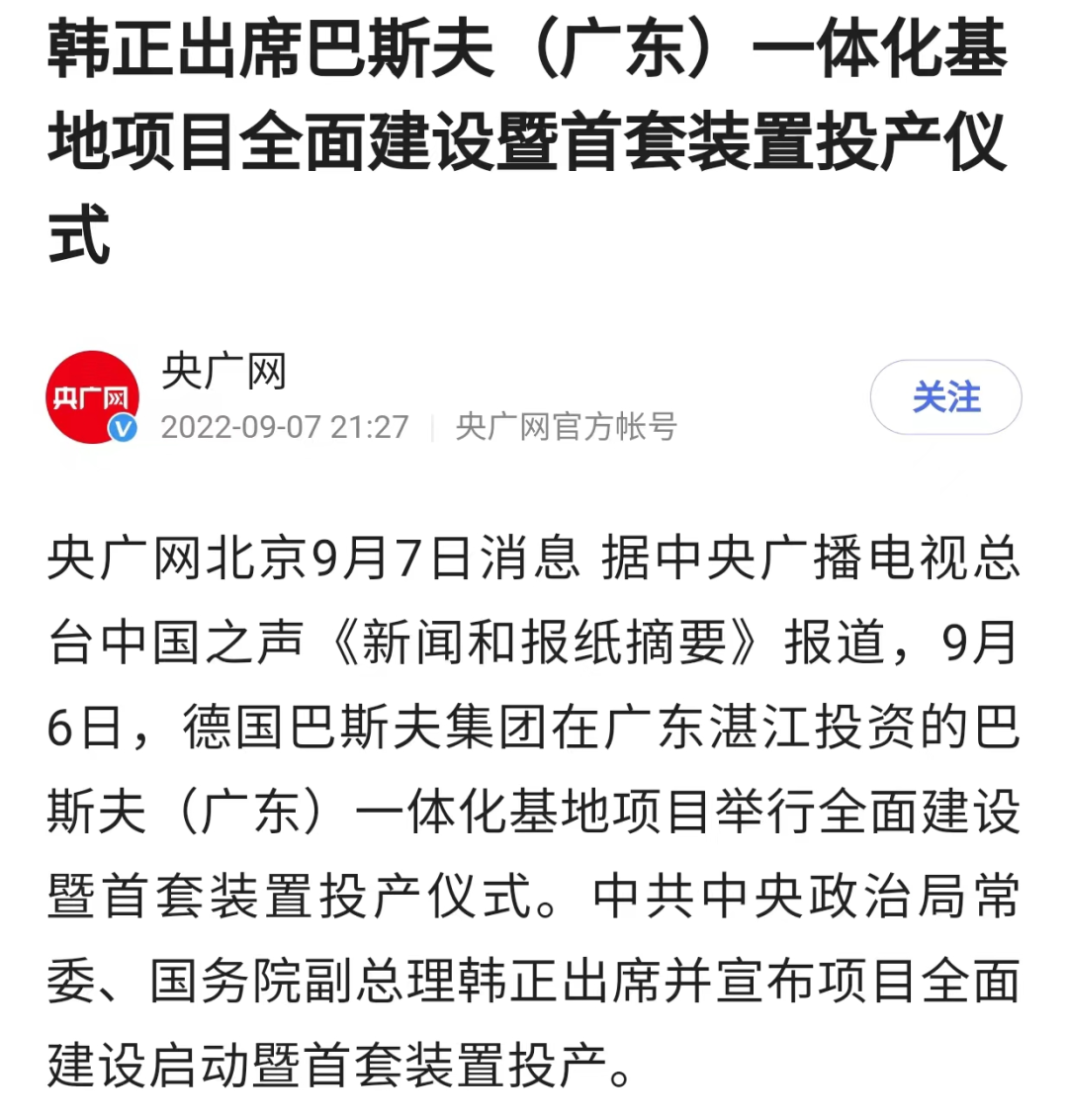 韩正出席巴斯夫（广东）一体化基地项目全面建设暨首套装置投产仪式

央广网

央广网

2022-09-07 21:27 | 央广网官方帐号

关注

央广网北京9月7日消息 据中央广播电视总台中国之声《新闻和报纸摘要》报道，9月6日，德国巴斯夫集团在广东湛江投资的巴斯夫（广东）一体化基地项目举行全面建设暨首套装置投产仪式。中共中央政治局常委、国务院副总理韩正出席并宣布项目全面建设启动暨首套装置投产。